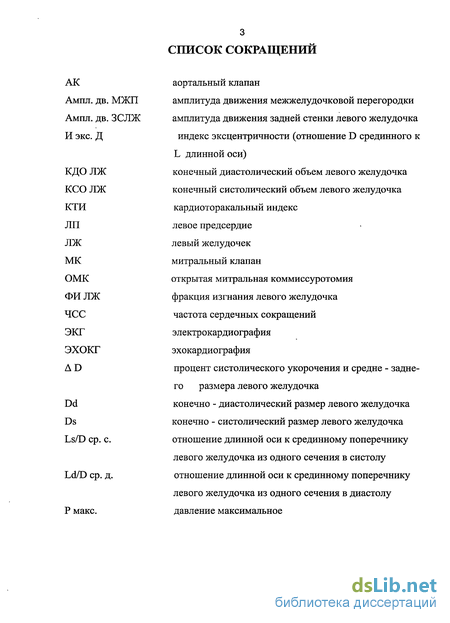 3

СПИСОК СОКРАЩЕНИЙ

| | |
|---|---|
| АК | аортальный клапан |
| Ампл. дв. МЖП | амплитуда движения межжелудочковой перегородки |
| Ампл. дв. ЗСЛЖ | амплитуда движения задней стенки левого желудочка |
| И экс. Д | индекс эксцентричности (отношение D срединного к L длинной оси) |
| КДО ЛЖ | конечный диастолический объем левого желудочка |
| КСО ЛЖ | конечный систолический объем левого желудочка |
| КТИ | кардиоторакальный индекс |
| ЛП | левое предсердие |
| ЛЖ | левый желудочек |
| МК | митральный клапан |
| ОМК | открытая митральная коммиссуротомия |
| ФИ ЛЖ | фракция изгнания левого желудочка |
| ЧСС | частота сердечных сокращений |
| ЭКГ | электрокардиография |
| ЭХОКГ | эхокардиография |
| Δ D | процент систолического укорочения и средне - заднего размера левого желудочка |
| Dd | конечно - диастолический размер левого желудочка |
| Ds | конечно - систолический размер левого желудочка |
| Ls/D ср. с. | отношение длинной оси к срединному поперечнику левого желудочка из одного сечения в систолу |
| Ld/D ср. д. | отношение длинной оси к срединному поперечнику левого желудочка из одного сечения в диастолу |
| Р макс. | давление максимальное |

dsLib.net
библиотека диссертаций